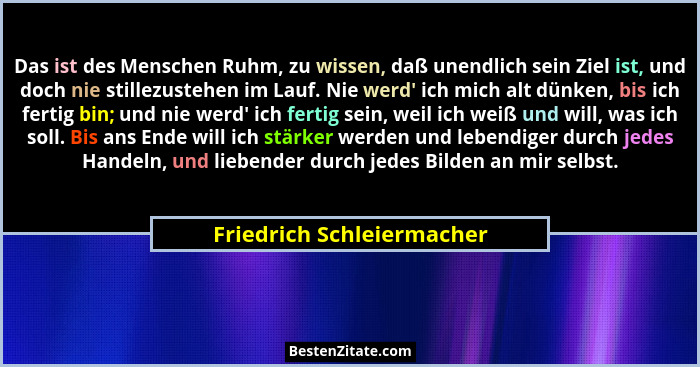 Das ist des Menschen Ruhm, zu wissen, daß unendlich sein Ziel ist, und doch nie stillezustehen im Lauf. Nie werd' ich mich alt dünken, bis ich fertig bin; und nie werd' ich fertig sein, weil ich weiß und will, was ich soll. Bis ans Ende will ich stärker werden und lebendiger durch jedes Handeln, und liebender durch jedes Bilden an mir selbst.

Friedrich Schleiermacher

BestenZitate.com